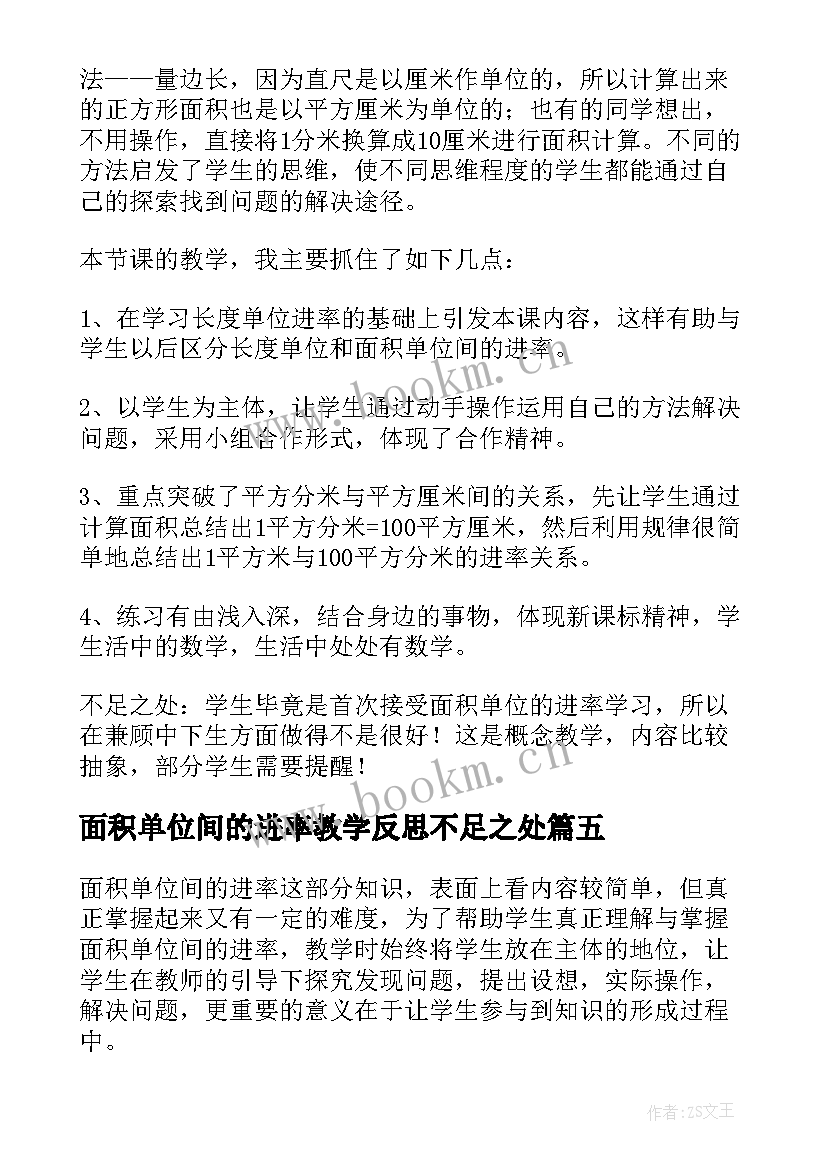 法——量边长，因为直尺是以厘米作单位的，所以计算出来的正方形面积也是以平方厘米为单位的；也有的同学想出，不用操作，直接将1分米换算成10厘米进行面积计算。不同的方法启发了学生的思维，使不同思维程度的学生都能通过自己的探索找到问题的解决途径。

本节课的教学，我主要抓住了如下几点：

1、在学习长度单位进率的基础上引发本课内容，这样有助与学生以后区分长度单位和面积单位间的进率。

2、以学生为主体，让学生通过动手操作运用自己的方法解决问题，采用小组合作形式，体现了合作精神。

3、重点突破了平方分米与平方厘米间的关系，先让学生通过计算面积总结出1平方分米=100平方厘米，然后利用规律很简单地总结出1平方米与100平方分米的进率关系。

4、练习有由浅入深，结合身边的事物，体现新课标精神，学生活中的数学，生活中处处有数学。

不足之处：学生毕竟是首次接受面积单位的进率学习，所以在兼顾中下生方面做得不是很好！这是概念教学，内容比较抽象，部分学生需要提醒！

面积单位间的进率教学反思不足之处篇五

面积单位间的进率这部分知识，表面上看内容较简单，但真正掌握起来又有一定的难度，为了帮助学生真正理解与掌握面积单位间的进率，教学时始终将学生放在主体的地位，让学生在教师的引导下探究发现问题，提出设想，实际操作，解决问题，更重要的意义在于让学生参与到知识的形成过程中。

www.bookm.cn

www.bookm.cn

作者：ZS文王